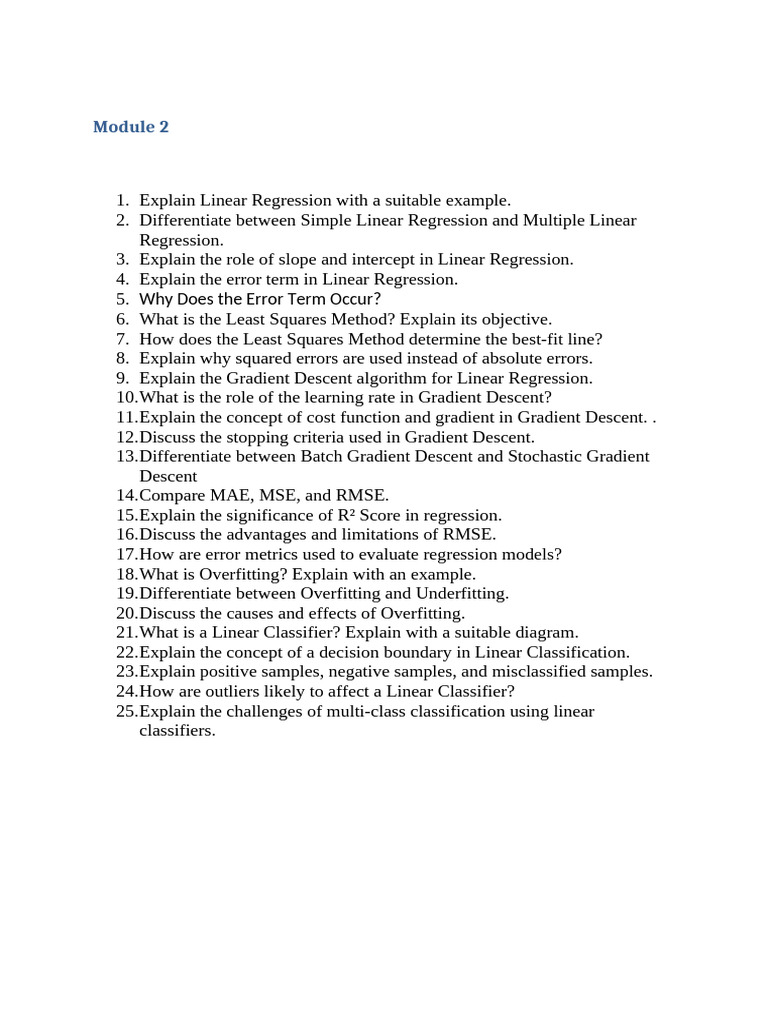 Module 2

1. Explain Linear Regression with a suitable example.
2. Differentiate between Simple Linear Regression and Multiple Linear Regression.
3. Explain the role of slope and intercept in Linear Regression.
4. Explain the error term in Linear Regression.
5. Why Does the Error Term Occur?
6. What is the Least Squares Method? Explain its objective.
7. How does the Least Squares Method determine the best-fit line?
8. Explain why squared errors are used instead of absolute errors.
9. Explain the Gradient Descent algorithm for Linear Regression.
10. What is the role of the learning rate in Gradient Descent?
11. Explain the concept of cost function and gradient in Gradient Descent. .
12. Discuss the stopping criteria used in Gradient Descent.
13. Differentiate between Batch Gradient Descent and Stochastic Gradient Descent
14. Compare MAE, MSE, and RMSE.
15. Explain the significance of R² Score in regression.
16. Discuss the advantages and limitations of RMSE.
17. How are error metrics used to evaluate regression models?
18. What is Overfitting? Explain with an example.
19. Differentiate between Overfitting and Underfitting.
20. Discuss the causes and effects of Overfitting.
21. What is a Linear Classifier? Explain with a suitable diagram.
22. Explain the concept of a decision boundary in Linear Classification.
23. Explain positive samples, negative samples, and misclassified samples.
24. How are outliers likely to affect a Linear Classifier?
25. Explain the challenges of multi-class classification using linear classifiers.